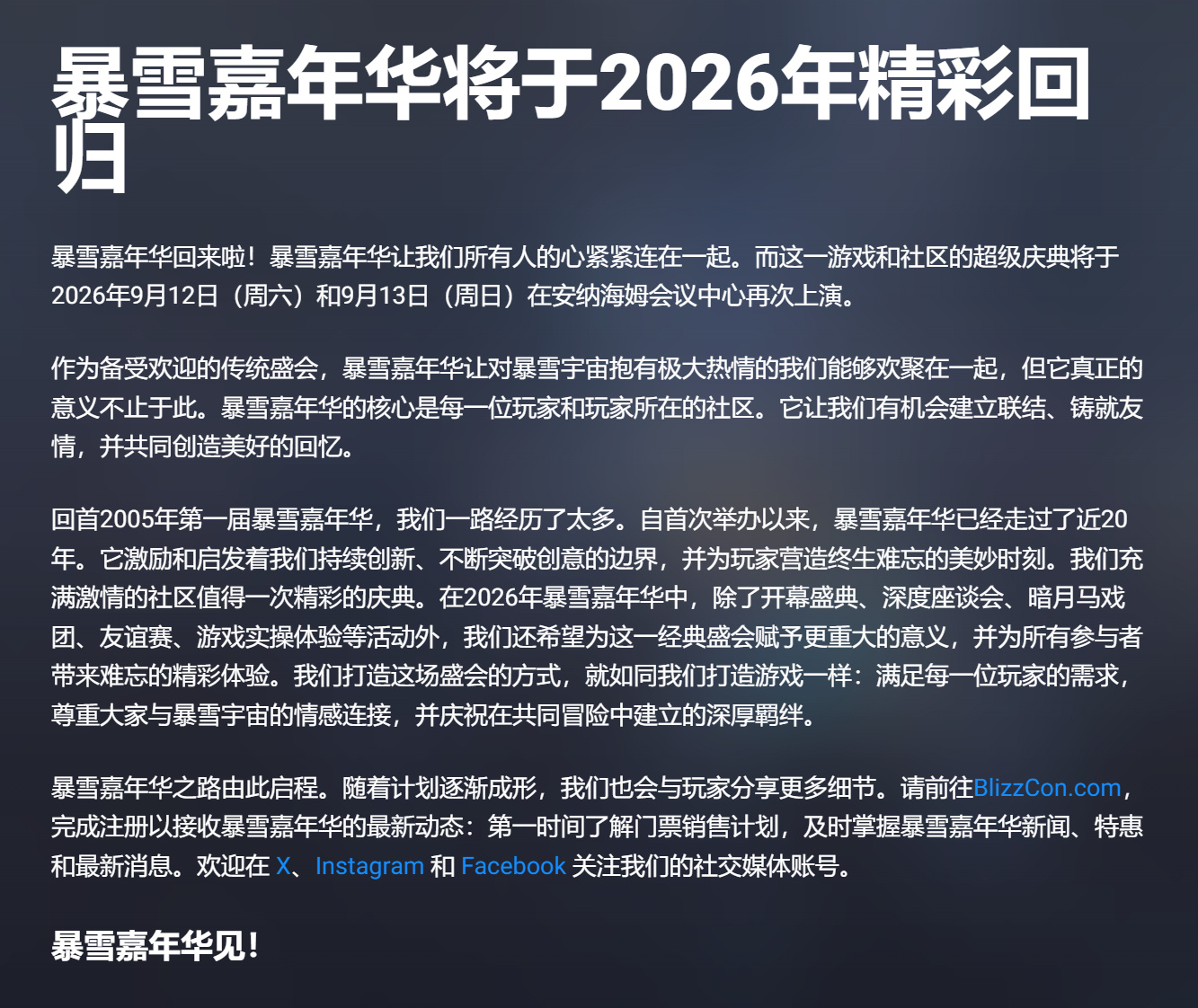 暴雪嘉年华将于2026年精彩回归

暴雪嘉年华回来啦！暴雪嘉年华让我们所有人的心紧紧连在一起。而这一游戏和社区的超级庆典将于2026年9月12日（周六）和9月13日（周日）在安纳海姆会议中心再次上演。

作为备受欢迎的传统盛会，暴雪嘉年华让对暴雪宇宙抱有极大热情的我们能够欢聚在一起，但它真正的意义不止于此。暴雪嘉年华的核心是每一位玩家和玩家所在的社区。它让我们有机会建立联结、铸就友情，并共同创造美好的回忆。

回首2005年第一届暴雪嘉年华，我们一路经历了太多。自首次举办以来，暴雪嘉年华已经走过了近20年。它激励和启发着我们持续创新、不断突破创意的边界，并为玩家营造终生难忘的美妙时刻。我们充满激情的社区值得一次精彩的庆典。在2026年暴雪嘉年华中，除了开幕盛典、深度座谈会、暗月马戏团、友谊赛、游戏实操体验等活动外，我们还希望为这一经典盛会赋予更重大的意义，并为所有参与者带来难忘的精彩体验。我们打造这场盛会的方式，就如同我们打造游戏一样：满足每一位玩家的需求，尊重大家与暴雪宇宙的情感连接，并庆祝在共同冒险中建立的深厚羁绊。

暴雪嘉年华之路由此启程。随着计划逐渐成形，我们也会与玩家分享更多细节。请前往BlizzCon.com，完成注册以接收暴雪嘉年华的最新动态：第一时间了解门票销售计划，及时掌握暴雪嘉年华新闻、特惠和最新消息。欢迎在 X、Instagram 和 Facebook 关注我们的社交媒体账号。

暴雪嘉年华见！